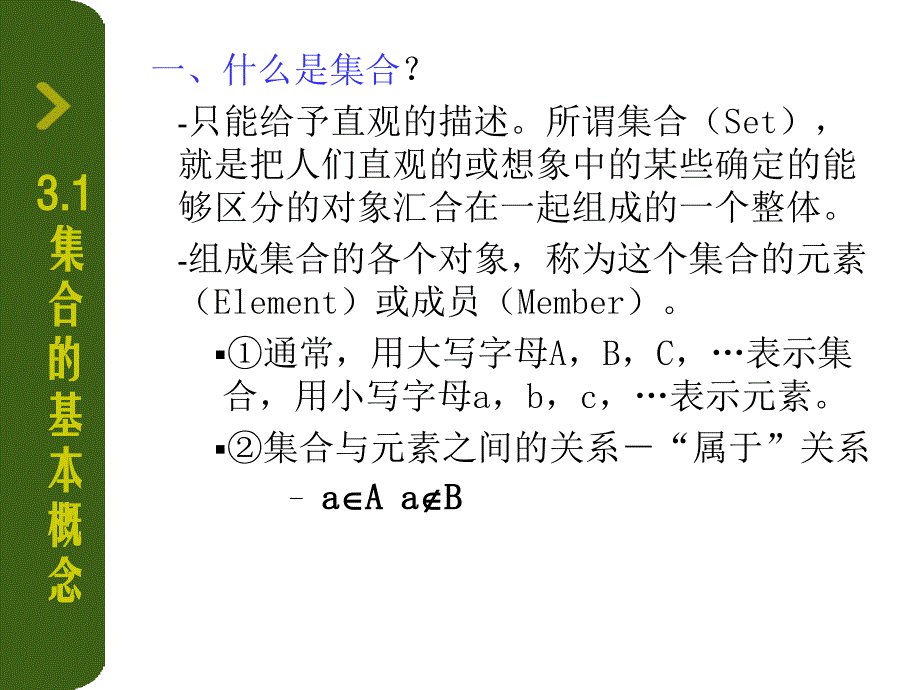 3.1 集合的基本概念

一、什么是集合？

-只能给予直观的描述。所谓集合（Set），就是把人们直观的或想象中的某些确定的能够区分的对象汇合在一起组成的一个整体。

-组成集合的各个对象，称为这个集合的元素（Element）或成员（Member）。

▪①通常，用大写字母A，B，C，…表示集合，用小写字母a，b，c，…表示元素。

▪②集合与元素之间的关系－“属于”关系

– $a \in A$ $a \notin B$